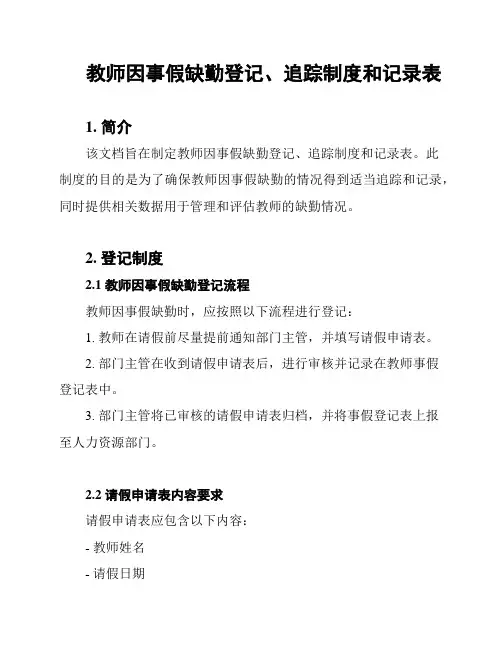 教师因事假缺勤登记、追踪制度和记录表

1. 简介

该文档旨在制定教师因事假缺勤登记、追踪制度和记录表。此制度的目的是为了确保教师因事假缺勤的情况得到适当追踪和记录，同时提供相关数据用于管理和评估教师的缺勤情况。

2. 登记制度

2.1 教师因事假缺勤登记流程

教师因事假缺勤时，应按照以下流程进行登记：

1. 教师在请假前尽量提前通知部门主管，并填写请假申请表。

2. 部门主管在收到请假申请表后，进行审核并记录在教师事假登记表中。

3. 部门主管将已审核的请假申请表归档，并将事假登记表上报至人力资源部门。

2.2 请假申请表内容要求

请假申请表应包含以下内容：

- 教师姓名

- 请假日期